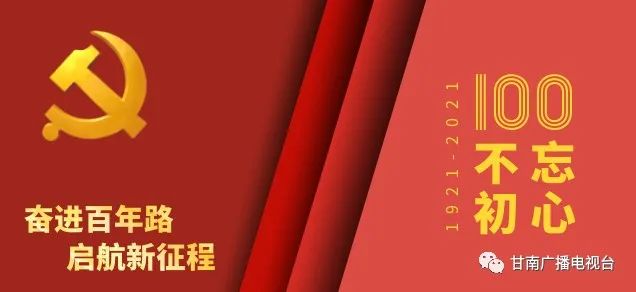 奋进百年路
启航新征程

1921-2021
100
不忘
初心

甘南广播电视台